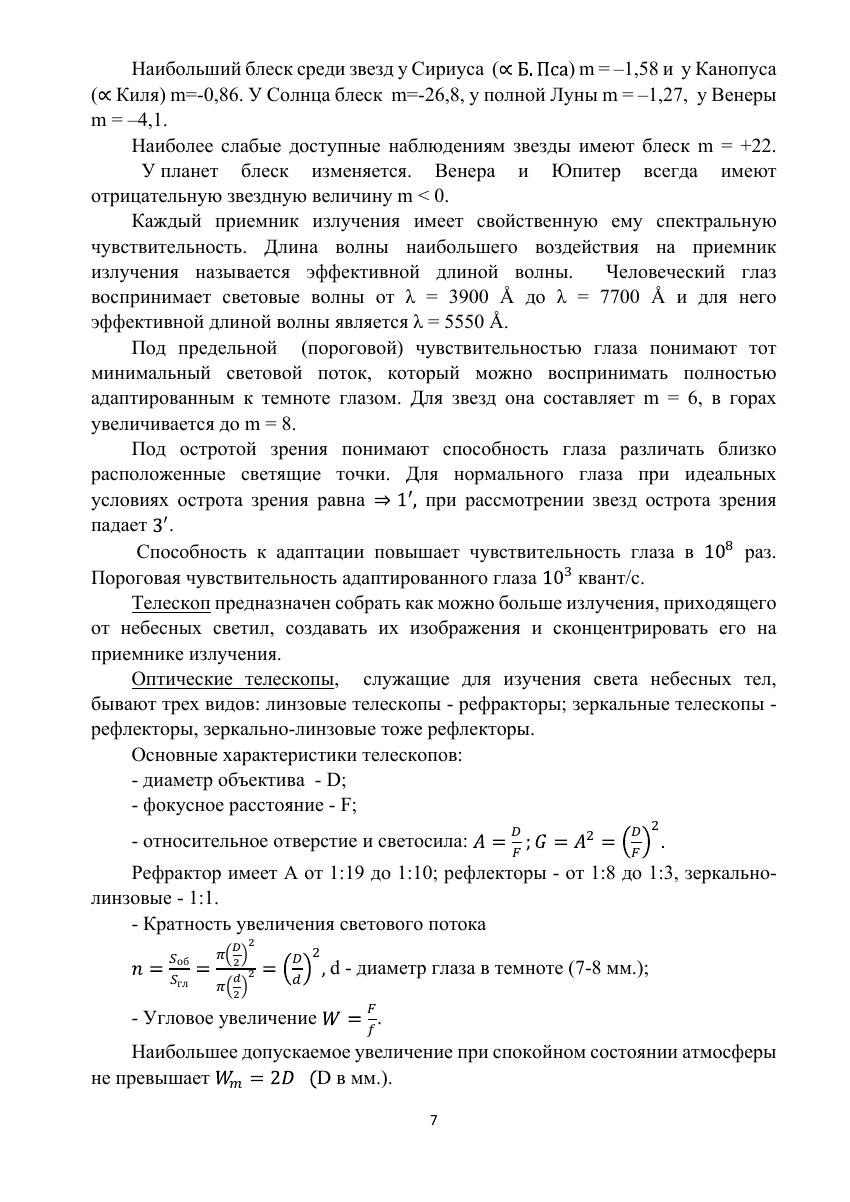 Наибольший блеск среди звезд у Сириуса ($\propto$ Б. Пса) m = –1,58 и у Канопуса ($\propto$ Киля) m=-0,86. У Солнца блеск m=-26,8, у полной Луны m = –1,27, у Венеры m = –4,1.

Наиболее слабые доступные наблюдениям звезды имеют блеск m = +22. У планет блеск изменяется. Венера и Юпитер всегда имеют отрицательную звездную величину m < 0.

Каждый приемник излучения имеет свойственную ему спектральную чувствительность. Длина волны наибольшего воздействия на приемник излучения называется эффективной длиной волны. Человеческий глаз воспринимает световые волны от λ = 3900 Å до λ = 7700 Å и для него эффективной длиной волны является λ = 5550 Å.

Под предельной (пороговой) чувствительностью глаза понимают тот минимальный световой поток, который можно воспринимать полностью адаптированным к темноте глазом. Для звезд она составляет m = 6, в горах увеличивается до m = 8.

Под остротой зрения понимают способность глаза различать близко расположенные светящие точки. Для нормального глаза при идеальных условиях острота зрения равна $\Rightarrow 1'$, при рассмотрении звезд острота зрения падает $3'$.

Способность к адаптации повышает чувствительность глаза в $10^8$ раз. Пороговая чувствительность адаптированного глаза $10^3$ квант/с.

Телескоп предназначен собрать как можно больше излучения, приходящего от небесных светил, создавать их изображения и сконцентрировать его на приемнике излучения.

Оптические телескопы, служащие для изучения света небесных тел, бывают трех видов: линзовые телескопы - рефракторы; зеркальные телескопы - рефлекторы, зеркально-линзовые тоже рефлекторы.

Основные характеристики телескопов:
- диаметр объектива - D;
- фокусное расстояние - F;
- относительное отверстие и светосила: $A = \frac{D}{F}; G = A^2 = \left(\frac{D}{F}\right)^2$.

Рефрактор имеет А от 1:19 до 1:10; рефлекторы - от 1:8 до 1:3, зеркально-линзовые - 1:1.

- Кратность увеличения светового потока
$n = \frac{S_{об}}{S_{гл}} = \frac{\pi\left(\frac{D}{2}\right)^2}{\pi\left(\frac{d}{2}\right)^2} = \left(\frac{D}{d}\right)^2$, d - диаметр глаза в темноте (7-8 мм.);
- Угловое увеличение $W = \frac{F}{f}$.

Наибольшее допускаемое увеличение при спокойном состоянии атмосферы не превышает $W_m = 2D$ (D в мм.).

7